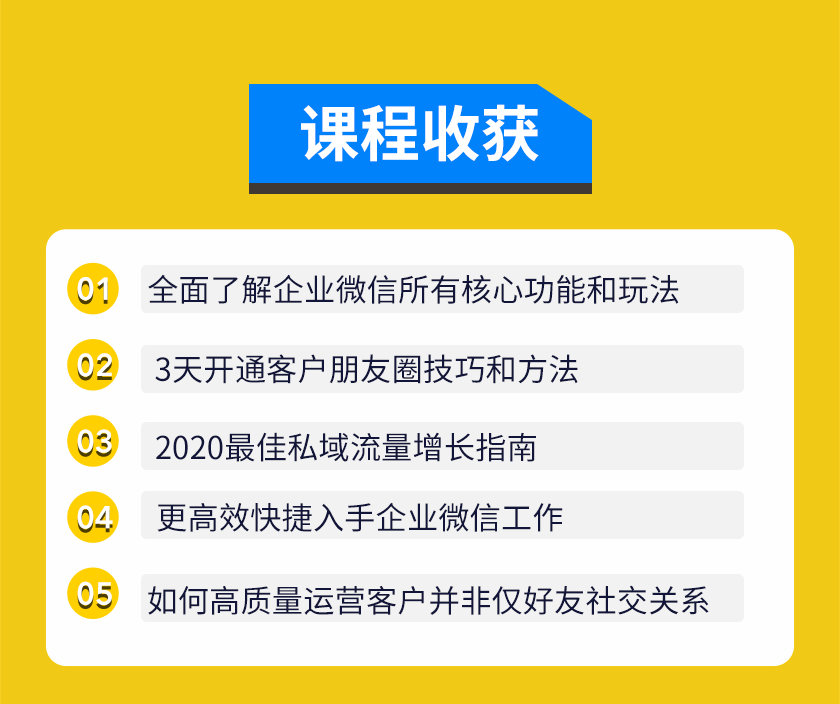 课程收获

01 全面了解企业微信所有核心功能和玩法

02 3天开通客户朋友圈技巧和方法

03 2020最佳私域流量增长指南

04 更高效快捷入手企业微信工作

05 如何高质量运营客户并非仅好友社交关系